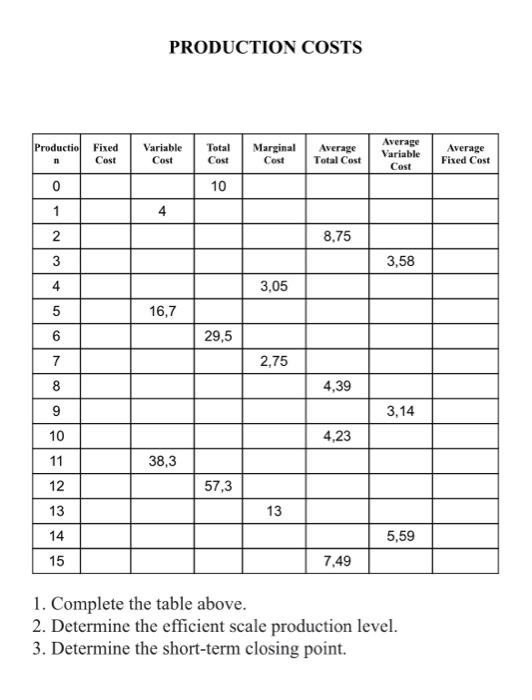 PRODUCTION COSTS

| Production | Fixed Cost | Variable Cost | Total Cost | Marginal Cost | Average Total Cost | Average Variable Cost | Average Fixed Cost |
|---|---|---|---|---|---|---|---|
| 0 | | | 10 | | | | |
| 1 | | 4 | | | | | |
| 2 | | | | | 8,75 | | |
| 3 | | | | | | 3,58 | |
| 4 | | | | 3,05 | | | |
| 5 | | 16,7 | | | | | |
| 6 | | | 29,5 | | | | |
| 7 | | | | 2,75 | | | |
| 8 | | | | | 4,39 | | |
| 9 | | | | | | 3,14 | |
| 10 | | | | | 4,23 | | |
| 11 | | 38,3 | | | | | |
| 12 | | | 57,3 | | | | |
| 13 | | | | 13 | | | |
| 14 | | | | | | 5,59 | |
| 15 | | | | | 7,49 | | |

1. Complete the table above.
2. Determine the efficient scale production level.
3. Determine the short-term closing point.